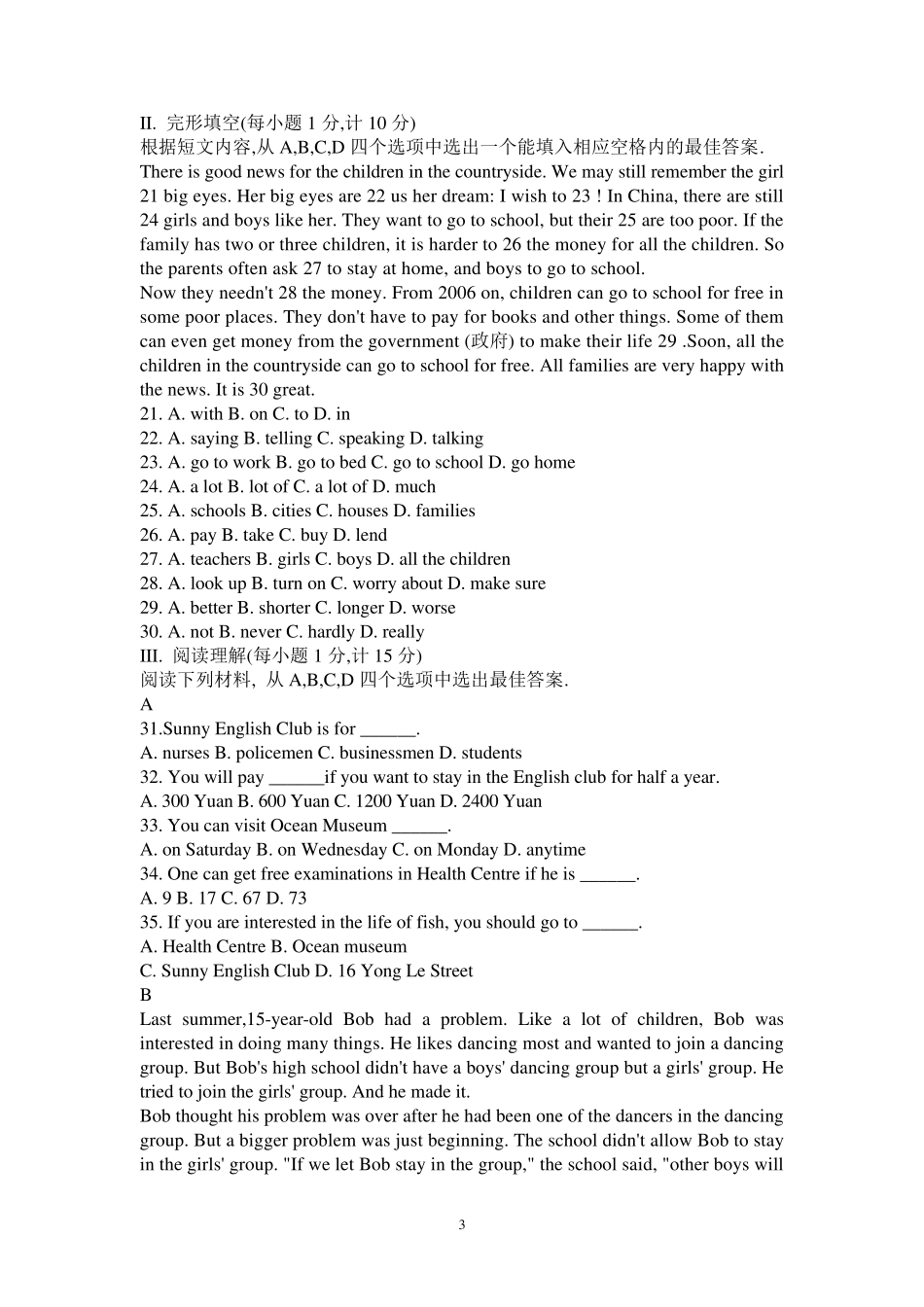 II. 完形填空(每小题 1 分,计 10 分)
根据短文内容,从 A,B,C,D 四个选项中选出一个能填入相应空格内的最佳答案.
There is good news for the children in the countryside. We may still remember the girl 21 big eyes. Her big eyes are 22 us her dream: I wish to 23 ! In China, there are still 24 girls and boys like her. They want to go to school, but their 25 are too poor. If the family has two or three children, it is harder to 26 the money for all the children. So the parents often ask 27 to stay at home, and boys to go to school.
Now they needn't 28 the money. From 2006 on, children can go to school for free in some poor places. They don't have to pay for books and other things. Some of them can even get money from the government (政府) to make their life 29 .Soon, all the children in the countryside can go to school for free. All families are very happy with the news. It is 30 great.
21. A. with B. on C. to D. in
22. A. saying B. telling C. speaking D. talking
23. A. go to work B. go to bed C. go to school D. go home
24. A. a lot B. lot of C. a lot of D. much
25. A. schools B. cities C. houses D. families
26. A. pay B. take C. buy D. lend
27. A. teachers B. girls C. boys D. all the children
28. A. look up B. turn on C. worry about D. make sure
29. A. better B. shorter C. longer D. worse
30. A. not B. never C. hardly D. really
III. 阅读理解(每小题 1 分,计 15 分)
阅读下列材料, 从 A,B,C,D 四个选项中选出最佳答案.
A
31.Sunny English Club is for ______.
A. nurses B. policemen C. businessmen D. students
32. You will pay ______if you want to stay in the English club for half a year.
A. 300 Yuan B. 600 Yuan C. 1200 Yuan D. 2400 Yuan
33. You can visit Ocean Museum ______.
A. on Saturday B. on Wednesday C. on Monday D. anytime
34. One can get free examinations in Health Centre if he is ______.
A. 9 B. 17 C. 67 D. 73
35. If you are interested in the life of fish, you should go to ______.
A. Health Centre B. Ocean museum
C. Sunny English Club D. 16 Yong Le Street
B
Last summer,15-year-old Bob had a problem. Like a lot of children, Bob was interested in doing many things. He likes dancing most and wanted to join a dancing group. But Bob's high school didn't have a boys' dancing group but a girls' group. He tried to join the girls' group. And he made it.
Bob thought his problem was over after he had been one of the dancers in the dancing group. But a bigger problem was just beginning. The school didn't allow Bob to stay in the girls' group. "If we let Bob stay in the group," the school said, "other boys will
3